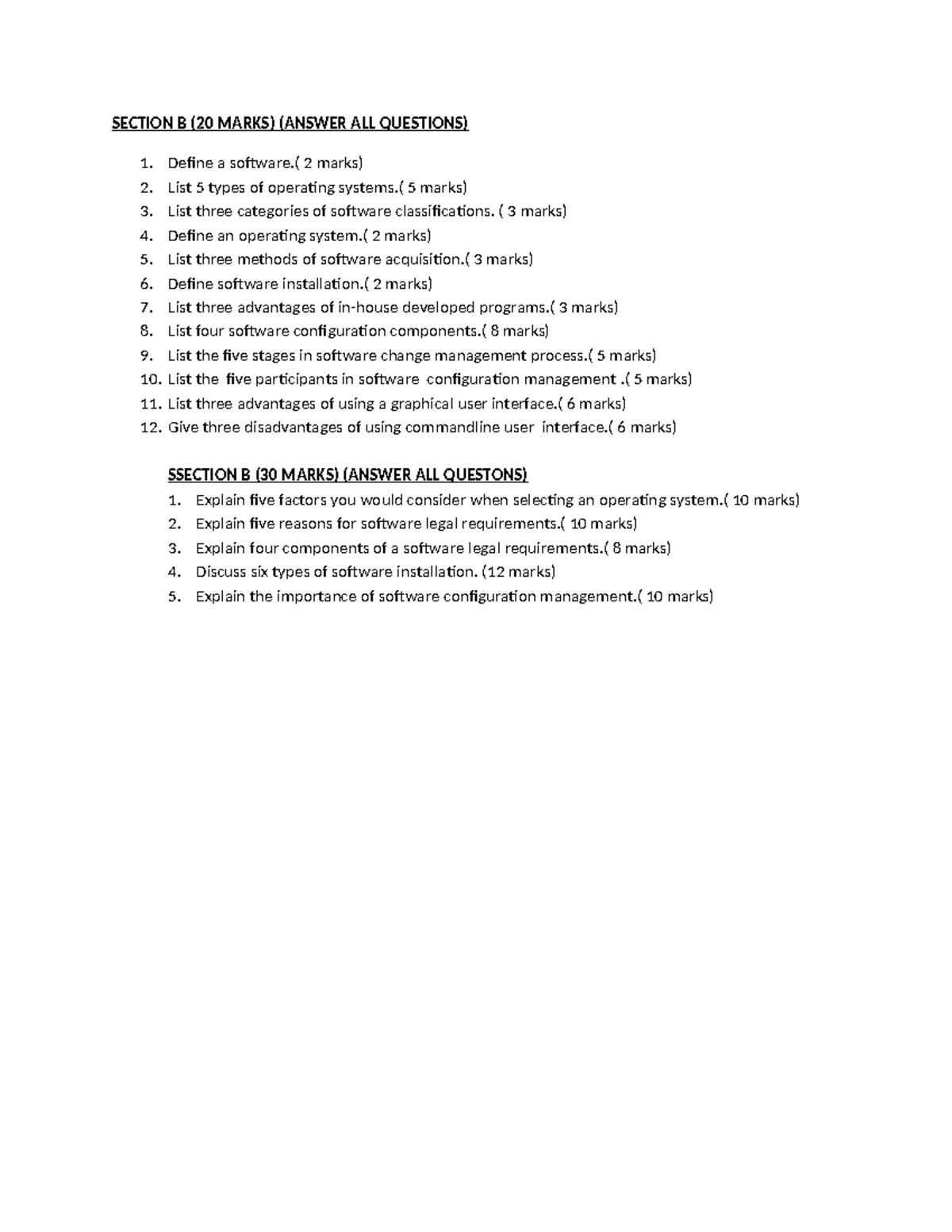 SECTION B (20 MARKS) (ANSWER ALL QUESTIONS)

1. Define a software.( 2 marks)
2. List 5 types of operating systems.( 5 marks)
3. List three categories of software classifications. ( 3 marks)
4. Define an operating system.( 2 marks)
5. List three methods of software acquisition.( 3 marks)
6. Define software installation.( 2 marks)
7. List three advantages of in-house developed programs.( 3 marks)
8. List four software configuration components.( 8 marks)
9. List the five stages in software change management process.( 5 marks)
10. List the five participants in software configuration management .( 5 marks)
11. List three advantages of using a graphical user interface.( 6 marks)
12. Give three disadvantages of using commandline user interface.( 6 marks)

SSECTION B (30 MARKS) (ANSWER ALL QUESTONS)

1. Explain five factors you would consider when selecting an operating system.( 10 marks)
2. Explain five reasons for software legal requirements.( 10 marks)
3. Explain four components of a software legal requirements.( 8 marks)
4. Discuss six types of software installation. (12 marks)
5. Explain the importance of software configuration management.( 10 marks)